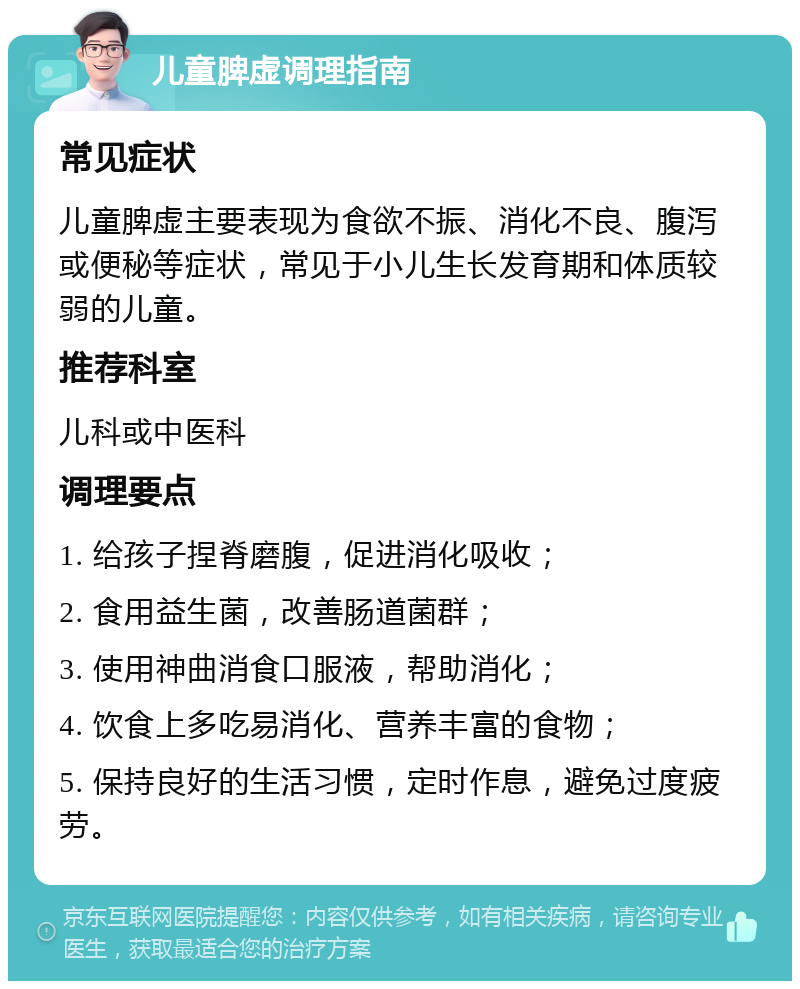 儿童脾虚调理指南

常见症状

儿童脾虚主要表现为食欲不振、消化不良、腹泻或便秘等症状，常见于小儿生长发育期和体质较弱的儿童。

推荐科室

儿科或中医科

调理要点

1. 给孩子捏脊磨腹，促进消化吸收；

2. 食用益生菌，改善肠道菌群；

3. 使用神曲消食口服液，帮助消化；

4. 饮食上多吃易消化、营养丰富的食物；

5. 保持良好的生活习惯，定时作息，避免过度疲劳。

京东互联网医院提醒您：内容仅供参考，如有相关疾病，请咨询专业医生，获取最适合您的治疗方案